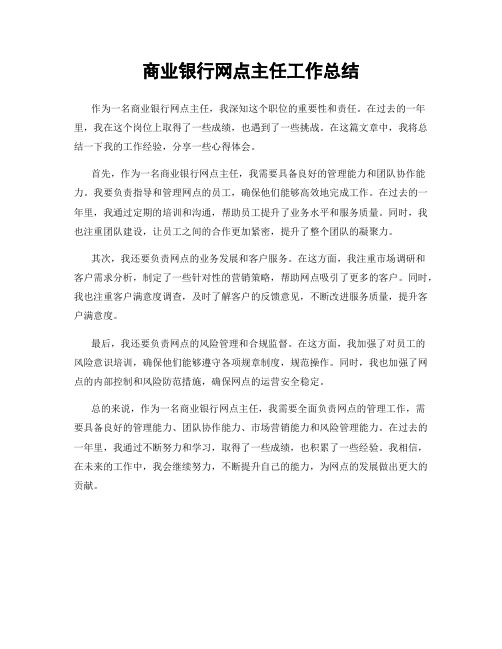 商业银行网点主任工作总结

作为一名商业银行网点主任，我深知这个职位的重要性和责任。在过去的一年里，我在这个岗位上取得了一些成绩，也遇到了一些挑战。在这篇文章中，我将总结一下我的工作经验，分享一些心得体会。

首先，作为一名商业银行网点主任，我需要具备良好的管理能力和团队协作能力。我要负责指导和管理网点的员工，确保他们能够高效地完成工作。在过去的一年里，我通过定期的培训和沟通，帮助员工提升了业务水平和服务质量。同时，我也注重团队建设，让员工之间的合作更加紧密，提升了整个团队的凝聚力。

其次，我还要负责网点的业务发展和客户服务。在这方面，我注重市场调研和客户需求分析，制定了一些针对性的营销策略，帮助网点吸引了更多的客户。同时，我也注重客户满意度调查，及时了解客户的反馈意见，不断改进服务质量，提升客户满意度。

最后，我还要负责网点的风险管理和合规监督。在这方面，我加强了对员工的风险意识培训，确保他们能够遵守各项规章制度，规范操作。同时，我也加强了网点的内部控制和风险防范措施，确保网点的运营安全稳定。

总的来说，作为一名商业银行网点主任，我需要全面负责网点的管理工作，需要具备良好的管理能力、团队协作能力、市场营销能力和风险管理能力。在过去的一年里，我通过不断努力和学习，取得了一些成绩，也积累了一些经验。我相信，在未来的工作中，我会继续努力，不断提升自己的能力，为网点的发展做出更大的贡献。